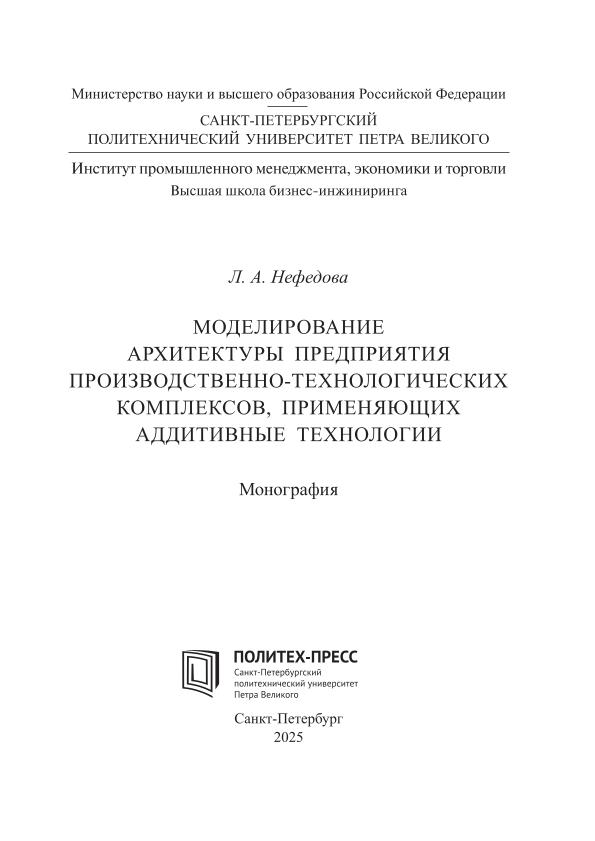 Министерство науки и высшего образования Российской Федерации

САНКТ-ПЕТЕРБУРГСКИЙ ПОЛИТЕХНИЧЕСКИЙ УНИВЕРСИТЕТ ПЕТРА ВЕЛИКОГО

Институт промышленного менеджмента, экономики и торговли
Высшая школа бизнес-инжиниринга

Л. А. Нефедова

МОДЕЛИРОВАНИЕ АРХИТЕКТУРЫ ПРЕДПРИЯТИЯ ПРОИЗВОДСТВЕННО-ТЕХНОЛОГИЧЕСКИХ КОМПЛЕКСОВ, ПРИМЕНЯЮЩИХ АДДИТИВНЫЕ ТЕХНОЛОГИИ

Монография

ПОЛИТЕХ-ПРЕСС
Санкт-Петербургский политехнический университет Петра Великого

Санкт-Петербург
2025